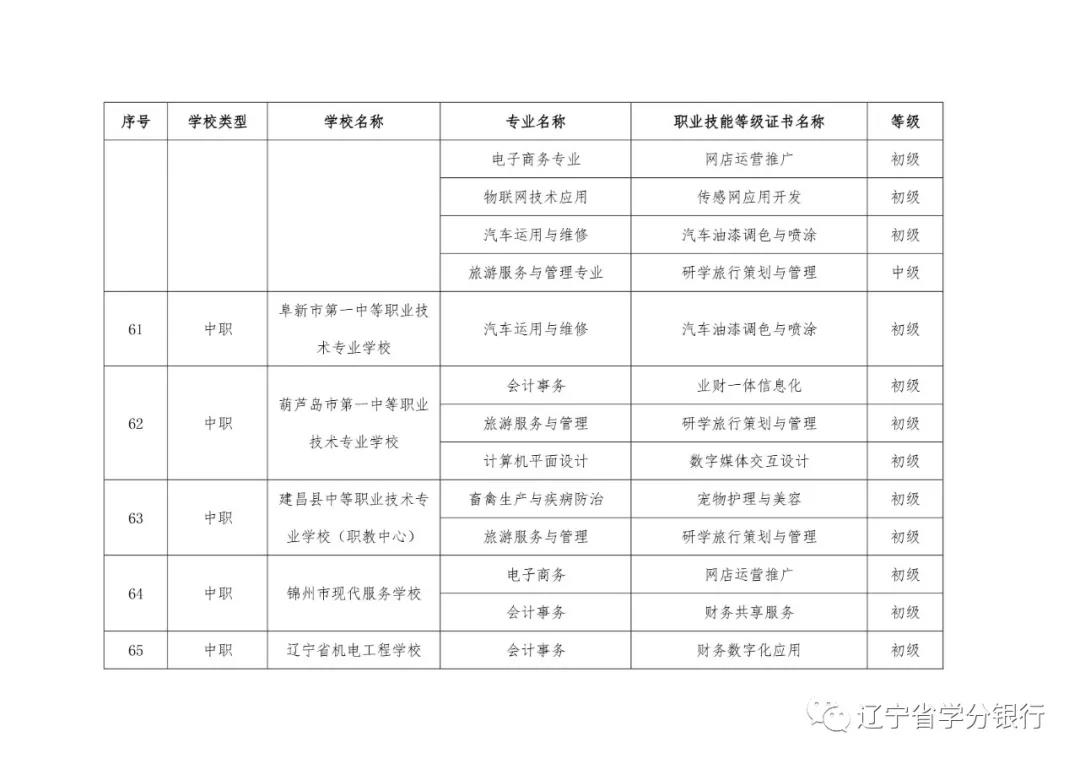 | 序号 | 学校类型 | 学校名称 | 专业名称 | 职业技能等级证书名称 | 等级 |
|---|---|---|---|---|---|
| | | | 电子商务专业 | 网店运营推广 | 初级 |
| | | | 物联网技术应用 | 传感网应用开发 | 初级 |
| | | | 汽车运用与维修 | 汽车油漆调色与喷涂 | 初级 |
| | | | 旅游服务与管理专业 | 研学旅行策划与管理 | 中级 |
| 61 | 中职 | 阜新市第一中等职业技术专业学校 | 汽车运用与维修 | 汽车油漆调色与喷涂 | 初级 |
| 62 | 中职 | 葫芦岛市第一中等职业技术专业学校 | 会计事务 | 业财一体信息化 | 初级 |
| | | | 旅游服务与管理 | 研学旅行策划与管理 | 初级 |
| | | | 计算机平面设计 | 数字媒体交互设计 | 初级 |
| 63 | 中职 | 建昌县中等职业技术专业学校（职教中心） | 畜禽生产与疾病防治 | 宠物护理与美容 | 初级 |
| | | | 旅游服务与管理 | 研学旅行策划与管理 | 初级 |
| 64 | 中职 | 锦州市现代服务学校 | 电子商务 | 网店运营推广 | 初级 |
| | | | 会计事务 | 财务共享服务 | 初级 |
| 65 | 中职 | 辽宁省机电工程学校 | 会计事务 | 财务数字化应用 | 初级 |

辽宁省学分银行